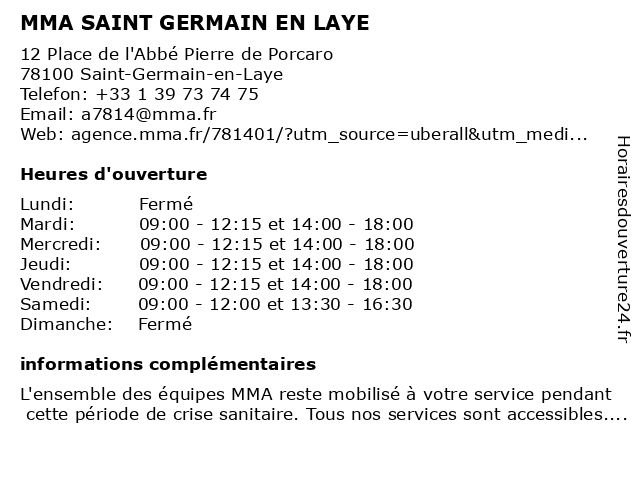 MMA SAINT GERMAIN EN LAYE

12 Place de l'Abbé Pierre de Porcaro
78100 Saint-Germain-en-Laye
Telefon: +33 1 39 73 74 75
Email: a7814@mma.fr
Web: agence.mma.fr/781401/?utm_source=uberall&utm_medi...

Heures d'ouverture

| | |
|---|---|
| Lundi: | Fermé |
| Mardi: | 09:00 - 12:15 et 14:00 - 18:00 |
| Mercredi: | 09:00 - 12:15 et 14:00 - 18:00 |
| Jeudi: | 09:00 - 12:15 et 14:00 - 18:00 |
| Vendredi: | 09:00 - 12:15 et 14:00 - 18:00 |
| Samedi: | 09:00 - 12:00 et 13:30 - 16:30 |
| Dimanche: | Fermé |

informations complémentaires

L'ensemble des équipes MMA reste mobilisé à votre service pendant cette période de crise sanitaire. Tous nos services sont accessibles....

Horairesdouverture24.fr